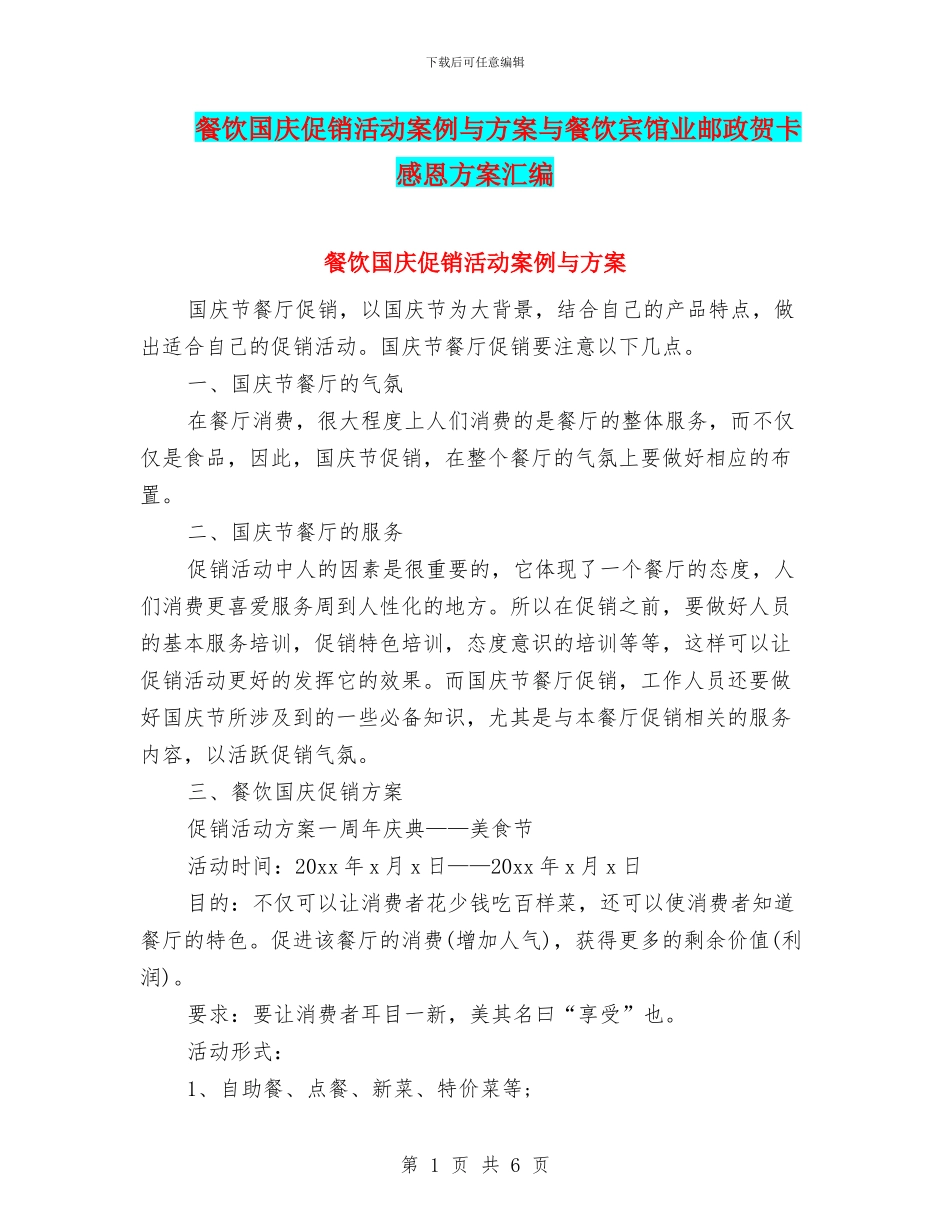 下载后可任意编辑

餐饮国庆促销活动案例与方案与餐饮宾馆业邮政贺卡感恩方案汇编

餐饮国庆促销活动案例与方案

国庆节餐厅促销，以国庆节为大背景，结合自己的产品特点，做出适合自己的促销活动。国庆节餐厅促销要注意以下几点。

一、国庆节餐厅的气氛

在餐厅消费，很大程度上人们消费的是餐厅的整体服务，而不仅仅是食品，因此，国庆节促销，在整个餐厅的气氛上要做好相应的布置。

二、国庆节餐厅的服务

促销活动中人的因素是很重要的，它体现了一个餐厅的态度，人们消费更喜爱服务周到人性化的地方。所以在促销之前，要做好人员的基本服务培训，促销特色培训，态度意识的培训等等，这样可以让促销活动更好的发挥它的效果。而国庆节餐厅促销，工作人员还要做好国庆节所涉及到的一些必备知识，尤其是与本餐厅促销相关的服务内容，以活跃促销气氛。

三、餐饮国庆促销方案

促销活动方案一周年庆典——美食节

活动时间：20xx 年 x 月 x 日——20xx 年 x 月 x 日

目的：不仅可以让消费者花少钱吃百样菜，还可以使消费者知道餐厅的特色。促进该餐厅的消费(增加人气)，获得更多的剩余价值(利润)。

要求：要让消费者耳目一新，美其名曰“享受”也。

活动形式：

1、自助餐、点餐、新菜、特价菜等;

第 1 页 共 6 页